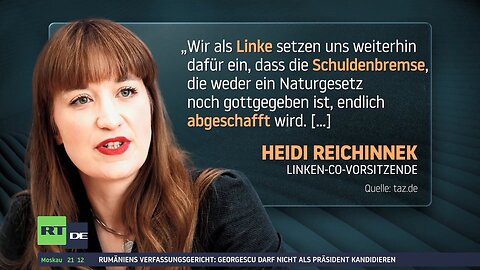 „Wir als Linke setzen uns weiterhin dafür ein, dass die Schuldenbremse, die weder ein Naturgesetz noch gottgegeben ist, endlich abgeschafft wird. […]

HEIDI REICHINNEK
LINKEN-CO-VORSITZENDE

Quelle: taz.de

RT DE

Moskau 21 12 RUMÄNIENS VERFASSUNGSGERICHT: GEORGESCU DARF NICHT ALS PRÄSIDENT KANDIDIEREN